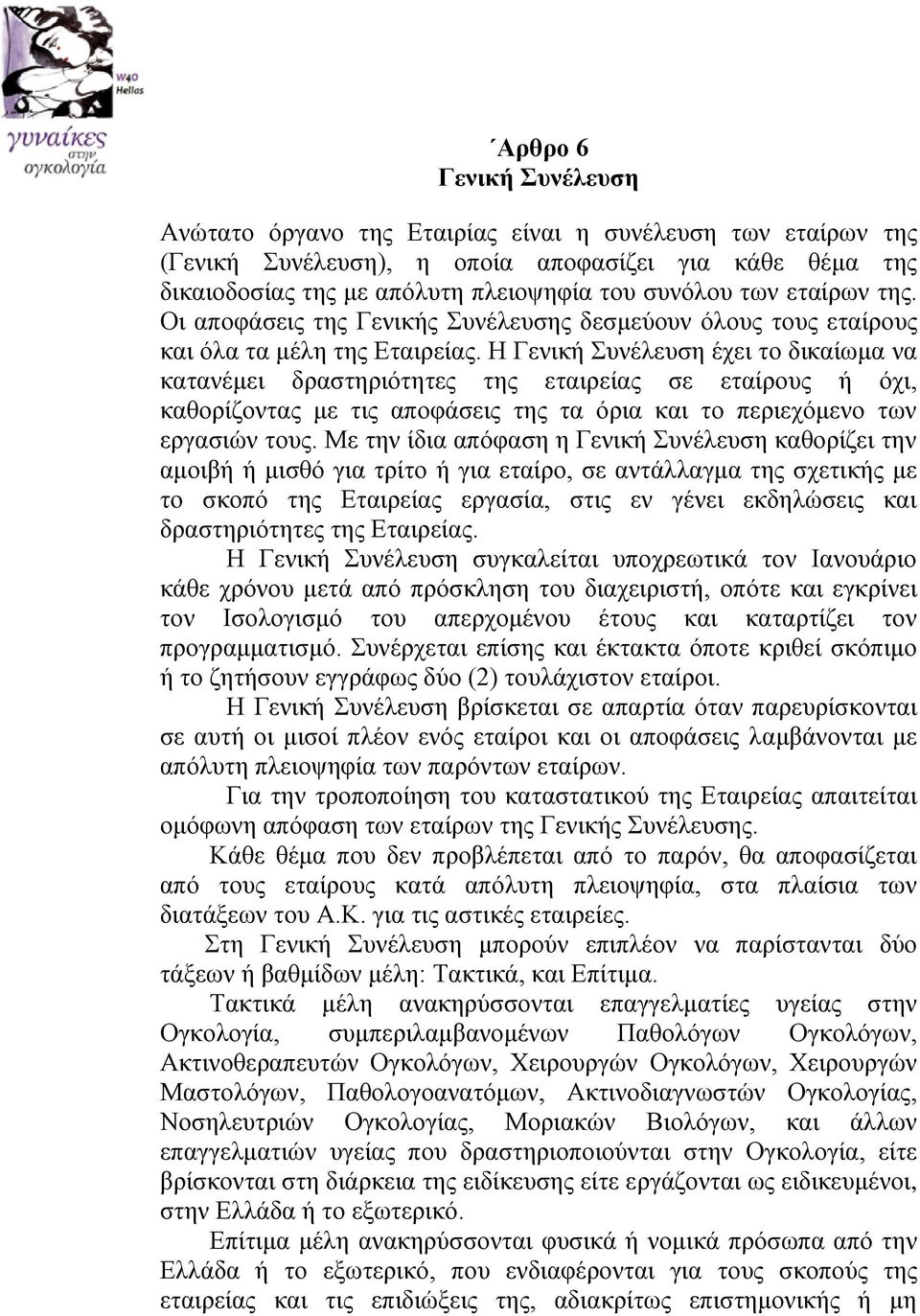 W4O
Hellas
γυναίκες
στην
ογκολογία

΄Αρθρο 6
Γενική Συνέλευση

Ανώτατο όργανο της Εταιρίας είναι η συνέλευση των εταίρων της (Γενική Συνέλευση), η οποία αποφασίζει για κάθε θέμα της δικαιοδοσίας της με απόλυτη πλειοψηφία του συνόλου των εταίρων της. Οι αποφάσεις της Γενικής Συνέλευσης δεσμεύουν όλους τους εταίρους και όλα τα μέλη της Εταιρείας. Η Γενική Συνέλευση έχει το δικαίωμα να κατανέμει δραστηριότητες της εταιρείας σε εταίρους ή όχι, καθορίζοντας με τις αποφάσεις της τα όρια και το περιεχόμενο των εργασιών τους. Με την ίδια απόφαση η Γενική Συνέλευση καθορίζει την αμοιβή ή μισθό για τρίτο ή για εταίρο, σε αντάλλαγμα της σχετικής με το σκοπό της Εταιρείας εργασία, στις εν γένει εκδηλώσεις και δραστηριότητες της Εταιρείας.

Η Γενική Συνέλευση συγκαλείται υποχρεωτικά τον Ιανουάριο κάθε χρόνου μετά από πρόσκληση του διαχειριστή, οπότε και εγκρίνει τον Ισολογισμό του απερχομένου έτους και καταρτίζει τον προγραμματισμό. Συνέρχεται επίσης και έκτακτα όποτε κριθεί σκόπιμο ή το ζητήσουν εγγράφως δύο (2) τουλάχιστον εταίροι.

Η Γενική Συνέλευση βρίσκεται σε απαρτία όταν παρευρίσκονται σε αυτή οι μισοί πλέον ενός εταίροι και οι αποφάσεις λαμβάνονται με απόλυτη πλειοψηφία των παρόντων εταίρων.

Για την τροποποίηση του καταστατικού της Εταιρείας απαιτείται ομόφωνη απόφαση των εταίρων της Γενικής Συνέλευσης.

Κάθε θέμα που δεν προβλέπεται από το παρόν, θα αποφασίζεται από τους εταίρους κατά απόλυτη πλειοψηφία, στα πλαίσια των διατάξεων του Α.Κ. για τις αστικές εταιρείες.

Στη Γενική Συνέλευση μπορούν επιπλέον να παρίστανται δύο τάξεων ή βαθμίδων μέλη: Τακτικά, και Επίτιμα.

Τακτικά μέλη ανακηρύσσονται επαγγελματίες υγείας στην Ογκολογία, συμπεριλαμβανομένων Παθολόγων Ογκολόγων, Ακτινοθεραπευτών Ογκολόγων, Χειρουργών Ογκολόγων, Χειρουργών Μαστολόγων, Παθολογοανατόμων, Ακτινοδιαγνωστών Ογκολογίας, Νοσηλευτριών Ογκολογίας, Μοριακών Βιολόγων, και άλλων επαγγελματιών υγείας που δραστηριοποιούνται στην Ογκολογία, είτε βρίσκονται στη διάρκεια της ειδίκευσης είτε εργάζονται ως ειδικευμένοι, στην Ελλάδα ή το εξωτερικό.

Επίτιμα μέλη ανακηρύσσονται φυσικά ή νομικά πρόσωπα από την Ελλάδα ή το εξωτερικό, που ενδιαφέρονται για τους σκοπούς της εταιρείας και τις επιδιώξεις της, αδιακρίτως επιστημονικής ή μη